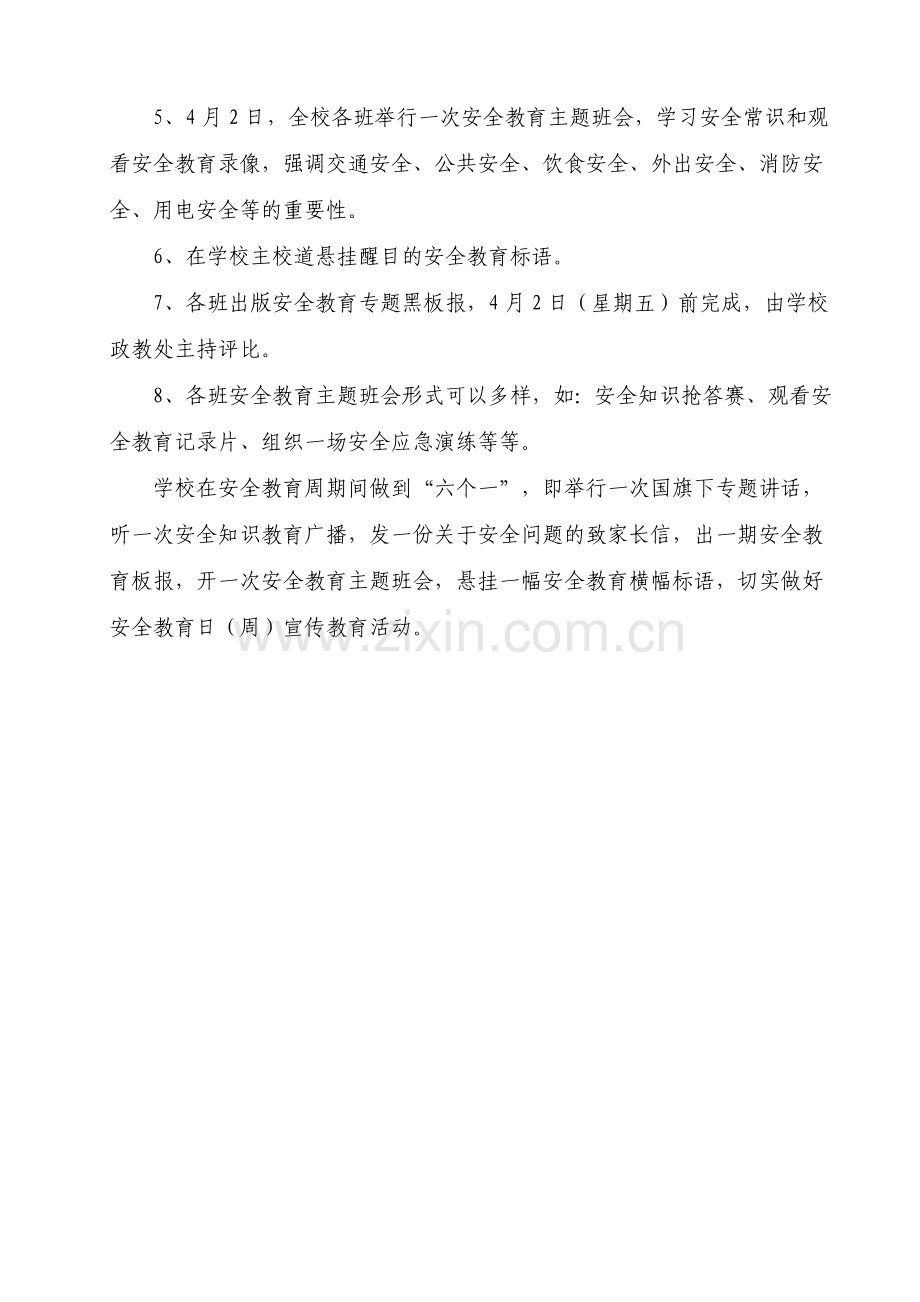 5、4月2日，全校各班举行一次安全教育主题班会，学习安全常识和观看安全教育录像，强调交通安全、公共安全、饮食安全、外出安全、消防安全、用电安全等的重要性。

6、在学校主校道悬挂醒目的安全教育标语。

7、各班出版安全教育专题黑板报，4月2日（星期五）前完成，由学校政教处主持评比。

8、各班安全教育主题班会形式可以多样，如：安全知识抢答赛、观看安全教育记录片、组织一场安全应急演练等等。

学校在安全教育周期间做到“六个一”，即举行一次国旗下专题讲话，听一次安全知识教育广播，发一份关于安全问题的致家长信，出一期安全教育板报，开一次安全教育主题班会，悬挂一幅安全教育横幅标语，切实做好安全教育日（周）宣传教育活动。

www.zixin.com.cn